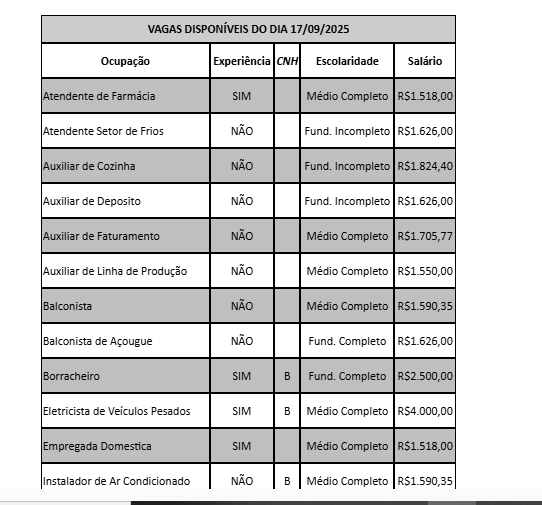 VAGAS DISPONÍVEIS DO DIA 17/09/2025

| Ocupação | Experiência | CNH | Escolaridade | Salário |
|---|---|---|---|---|
| Atendente de Farmácia | SIM | | Médio Completo | R$1.518,00 |
| Atendente Setor de Frios | NÃO | | Fund. Incompleto | R$1.626,00 |
| Auxiliar de Cozinha | NÃO | | Fund. Incompleto | R$1.824,40 |
| Auxiliar de Deposito | NÃO | | Fund. Incompleto | R$1.626,00 |
| Auxiliar de Faturamento | NÃO | | Médio Completo | R$1.705,77 |
| Auxiliar de Linha de Produção | NÃO | | Médio Completo | R$1.550,00 |
| Balconista | NÃO | | Médio Completo | R$1.590,35 |
| Balconista de Açougue | NÃO | | Fund. Completo | R$1.626,00 |
| Borracheiro | SIM | B | Fund. Completo | R$2.500,00 |
| Eletricista de Veículos Pesados | SIM | B | Médio Completo | R$4.000,00 |
| Empregada Domestica | SIM | | Médio Completo | R$1.518,00 |
| Instalador de Ar Condicionado | NÃO | B | Médio Completo | R$1.590,35 |